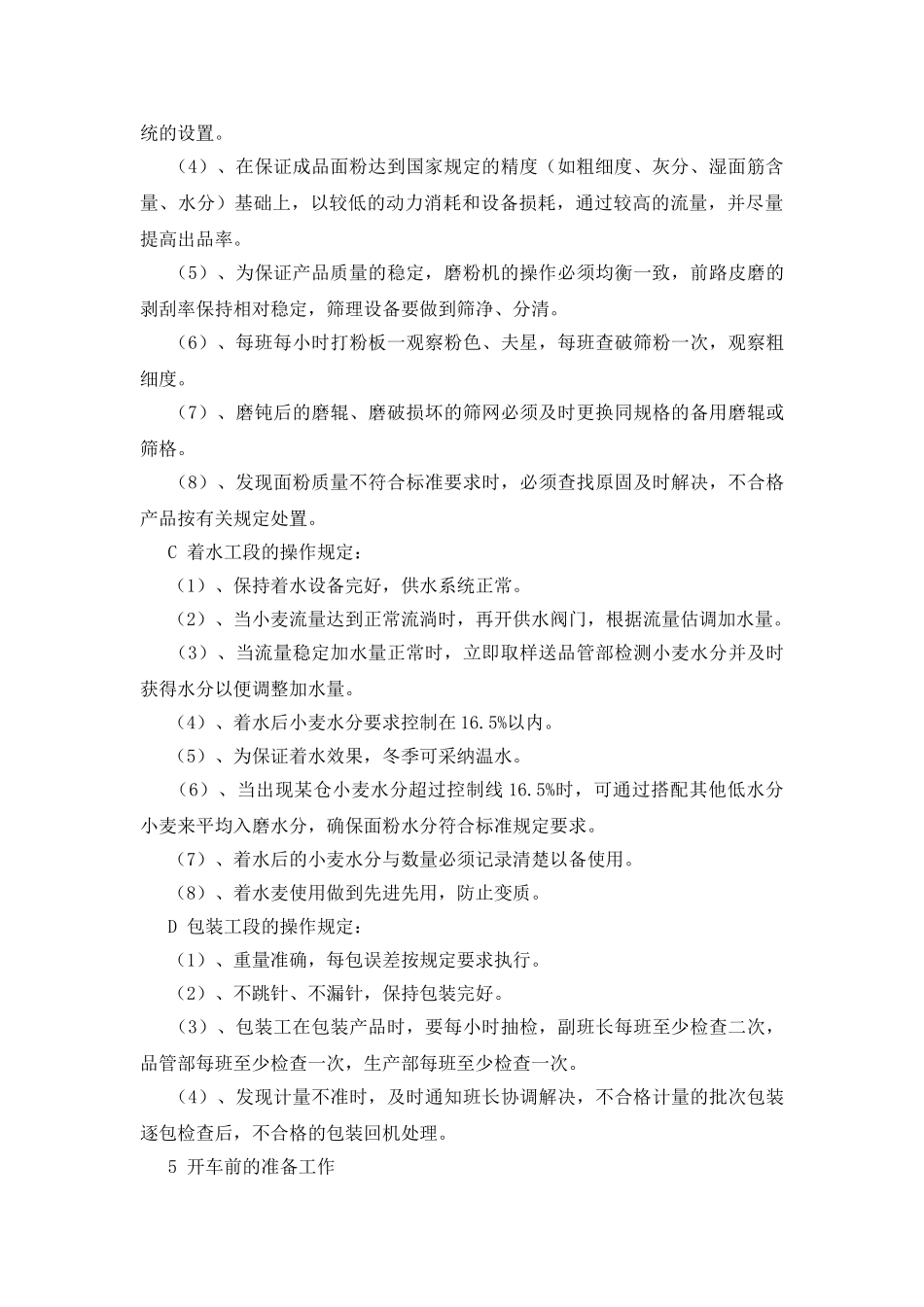 统的设置。

（4）、在保证成品面粉达到国家规定的精度（如粗细度、灰分、湿面筋含量、水分）基础上，以较低的动力消耗和设备损耗，通过较高的流量，并尽量提高出品率。

（5）、为保证产品质量的稳定，磨粉机的操作必须均衡一致，前路皮磨的剥刮率保持相对稳定，筛理设备要做到筛净、分清。

（6）、每班每小时打粉板一观察粉色、夫星，每班查破筛粉一次，观察粗细度。

（7）、磨钝后的磨辊、磨破损坏的筛网必须及时更换同规格的备用磨辊或筛格。

（8）、发现面粉质量不符合标准要求时，必须查找原固及时解决，不合格产品按有关规定处置。

C 着水工段的操作规定：

（1）、保持着水设备完好，供水系统正常。

（2）、当小麦流量达到正常流淌时，再开供水阀门，根据流量估调加水量。

（3）、当流量稳定加水量正常时，立即取样送品管部检测小麦水分并及时获得水分以便调整加水量。

（4）、着水后小麦水分要求控制在 16.5%以内。

（5）、为保证着水效果，冬季可采纳温水。

（6）、当出现某仓小麦水分超过控制线 16.5%时，可通过搭配其他低水分小麦来平均入磨水分，确保面粉水分符合标准规定要求。

（7）、着水后的小麦水分与数量必须记录清楚以备使用。

（8）、着水麦使用做到先进先用，防止变质。

D 包装工段的操作规定：

（1）、重量准确，每包误差按规定要求执行。

（2）、不跳针、不漏针，保持包装完好。

（3）、包装工在包装产品时，要每小时抽检，副班长每班至少检查二次，品管部每班至少检查一次，生产部每班至少检查一次。

（4）、发现计量不准时，及时通知班长协调解决，不合格计量的批次包装逐包检查后，不合格的包装回机处理。

5 开车前的准备工作